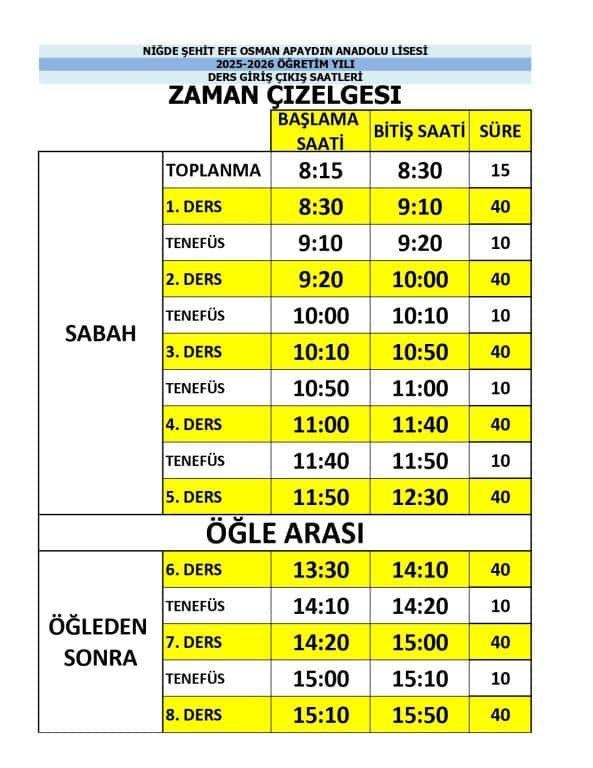 NİĞDE ŞEHİT EFE OSMAN APAYDIN ANADOLU LİSESİ
2025-2026 ÖĞRETİM YILI
DERS GİRİŞ ÇIKIŞ SAATLERİ

ZAMAN ÇİZELGESİ

| | | BAŞLAMA SAATİ | BİTİŞ SAATİ | SÜRE |
|---|---|---|---|---|
| SABAH | TOPLANMA | 8:15 | 8:30 | 15 |
| | 1. DERS | 8:30 | 9:10 | 40 |
| | TENEFÜS | 9:10 | 9:20 | 10 |
| | 2. DERS | 9:20 | 10:00 | 40 |
| | TENEFÜS | 10:00 | 10:10 | 10 |
| | 3. DERS | 10:10 | 10:50 | 40 |
| | TENEFÜS | 10:50 | 11:00 | 10 |
| | 4. DERS | 11:00 | 11:40 | 40 |
| | TENEFÜS | 11:40 | 11:50 | 10 |
| | 5. DERS | 11:50 | 12:30 | 40 |
| ÖĞLE ARASI | | | | |
| ÖĞLEDEN SONRA | 6. DERS | 13:30 | 14:10 | 40 |
| | TENEFÜS | 14:10 | 14:20 | 10 |
| | 7. DERS | 14:20 | 15:00 | 40 |
| | TENEFÜS | 15:00 | 15:10 | 10 |
| | 8. DERS | 15:10 | 15:50 | 40 |